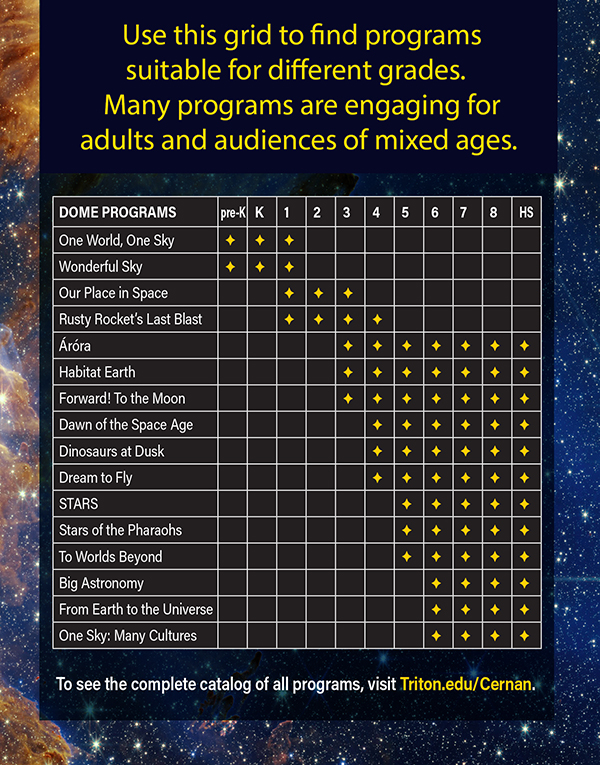 Use this grid to find programs suitable for different grades. Many programs are engaging for adults and audiences of mixed ages.

| DOME PROGRAMS | pre-K | K | 1 | 2 | 3 | 4 | 5 | 6 | 7 | 8 | HS |
|---|---|---|---|---|---|---|---|---|---|---|---|
| One World, One Sky | ✦ | ✦ | ✦ | | | | | | | | |
| Wonderful Sky | ✦ | ✦ | ✦ | | | | | | | | |
| Our Place in Space | | | ✦ | ✦ | ✦ | | | | | | |
| Rusty Rocket's Last Blast | | | ✦ | ✦ | ✦ | ✦ | | | | | |
| Áróra | | | | | ✦ | ✦ | ✦ | ✦ | ✦ | ✦ | ✦ |
| Habitat Earth | | | | | ✦ | ✦ | ✦ | ✦ | ✦ | ✦ | ✦ |
| Forward! To the Moon | | | | | ✦ | ✦ | ✦ | ✦ | ✦ | ✦ | ✦ |
| Dawn of the Space Age | | | | | | ✦ | ✦ | ✦ | ✦ | ✦ | ✦ |
| Dinosaurs at Dusk | | | | | | ✦ | ✦ | ✦ | ✦ | ✦ | ✦ |
| Dream to Fly | | | | | | ✦ | ✦ | ✦ | ✦ | ✦ | ✦ |
| STARS | | | | | | | ✦ | ✦ | ✦ | ✦ | ✦ |
| Stars of the Pharaohs | | | | | | | ✦ | ✦ | ✦ | ✦ | ✦ |
| To Worlds Beyond | | | | | | | ✦ | ✦ | ✦ | ✦ | ✦ |
| Big Astronomy | | | | | | | | ✦ | ✦ | ✦ | ✦ |
| From Earth to the Universe | | | | | | | | ✦ | ✦ | ✦ | ✦ |
| One Sky: Many Cultures | | | | | | | | ✦ | ✦ | ✦ | ✦ |

To see the complete catalog of all programs, visit Triton.edu/Cernan.